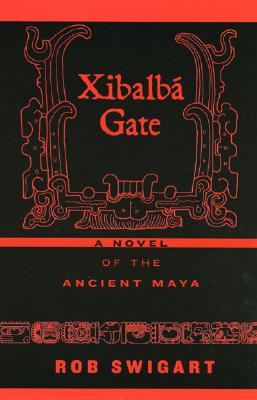 Xibalbá Gate

A NOVEL
OF THE
ANCIENT MAYA

ROB SWIGART